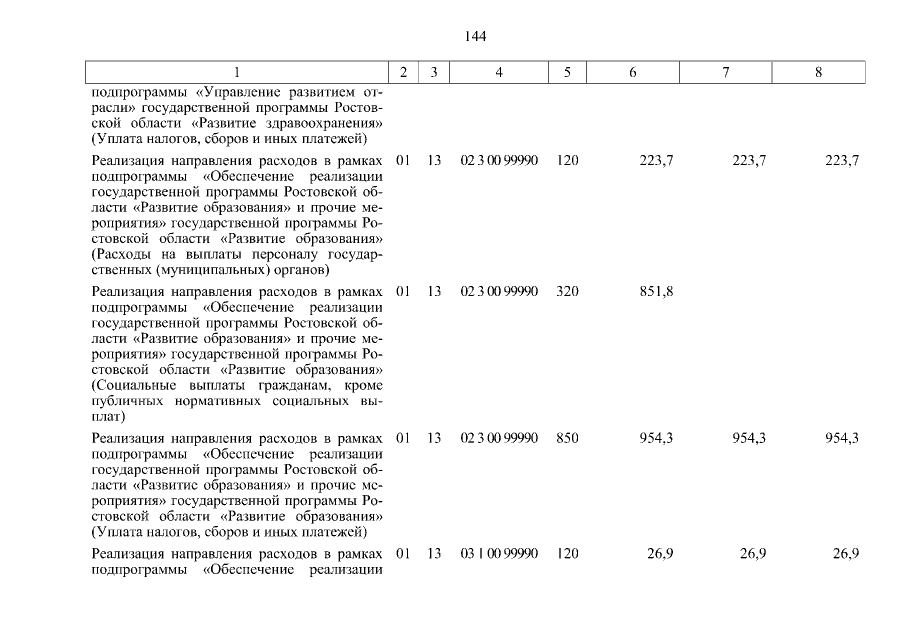 144

| 1 | 2 | 3 | 4 | 5 | 6 | 7 | 8 |
|---|---|---|---|---|---|---|---|
| подпрограммы «Управление развитием отрасли» государственной программы Ростовской области «Развитие здравоохранения» (Уплата налогов, сборов и иных платежей) | | | | | | | |
| Реализация направления расходов в рамках подпрограммы «Обеспечение реализации государственной программы Ростовской области «Развитие образования» и прочие мероприятия» государственной программы Ростовской области «Развитие образования» (Расходы на выплаты персоналу государственных (муниципальных) органов) | 01 | 13 | 02 3 00 99990 | 120 | 223,7 | 223,7 | 223,7 |
| Реализация направления расходов в рамках подпрограммы «Обеспечение реализации государственной программы Ростовской области «Развитие образования» и прочие мероприятия» государственной программы Ростовской области «Развитие образования» (Социальные выплаты гражданам, кроме публичных нормативных социальных выплат) | 01 | 13 | 02 3 00 99990 | 320 | 851,8 | | |
| Реализация направления расходов в рамках подпрограммы «Обеспечение реализации государственной программы Ростовской области «Развитие образования» и прочие мероприятия» государственной программы Ростовской области «Развитие образования» (Уплата налогов, сборов и иных платежей) | 01 | 13 | 02 3 00 99990 | 850 | 954,3 | 954,3 | 954,3 |
| Реализация направления расходов в рамках подпрограммы «Обеспечение реализации | 01 | 13 | 03 1 00 99990 | 120 | 26,9 | 26,9 | 26,9 |